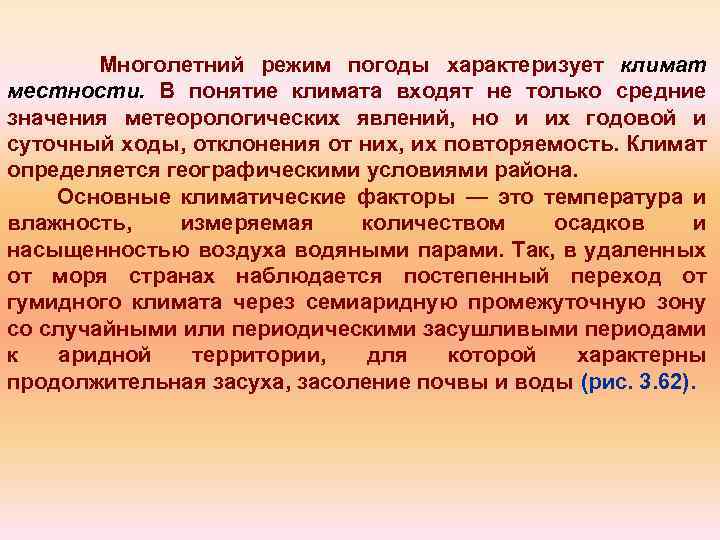 Многолетний режим погоды характеризует климат местности. В понятие климата входят не только средние значения метеорологических явлений, но и их годовой и суточный ходы, отклонения от них, их повторяемость. Климат определяется географическими условиями района.

Основные климатические факторы — это температура и влажность, измеряемая количеством осадков и насыщенностью воздуха водяными парами. Так, в удаленных от моря странах наблюдается постепенный переход от гумидного климата через семиаридную промежуточную зону со случайными или периодическими засушливыми периодами к аридной территории, для которой характерны продолжительная засуха, засоление почвы и воды (рис. 3.62).